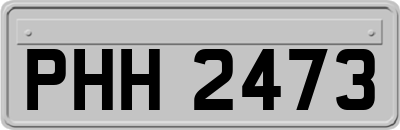 PHH 2473